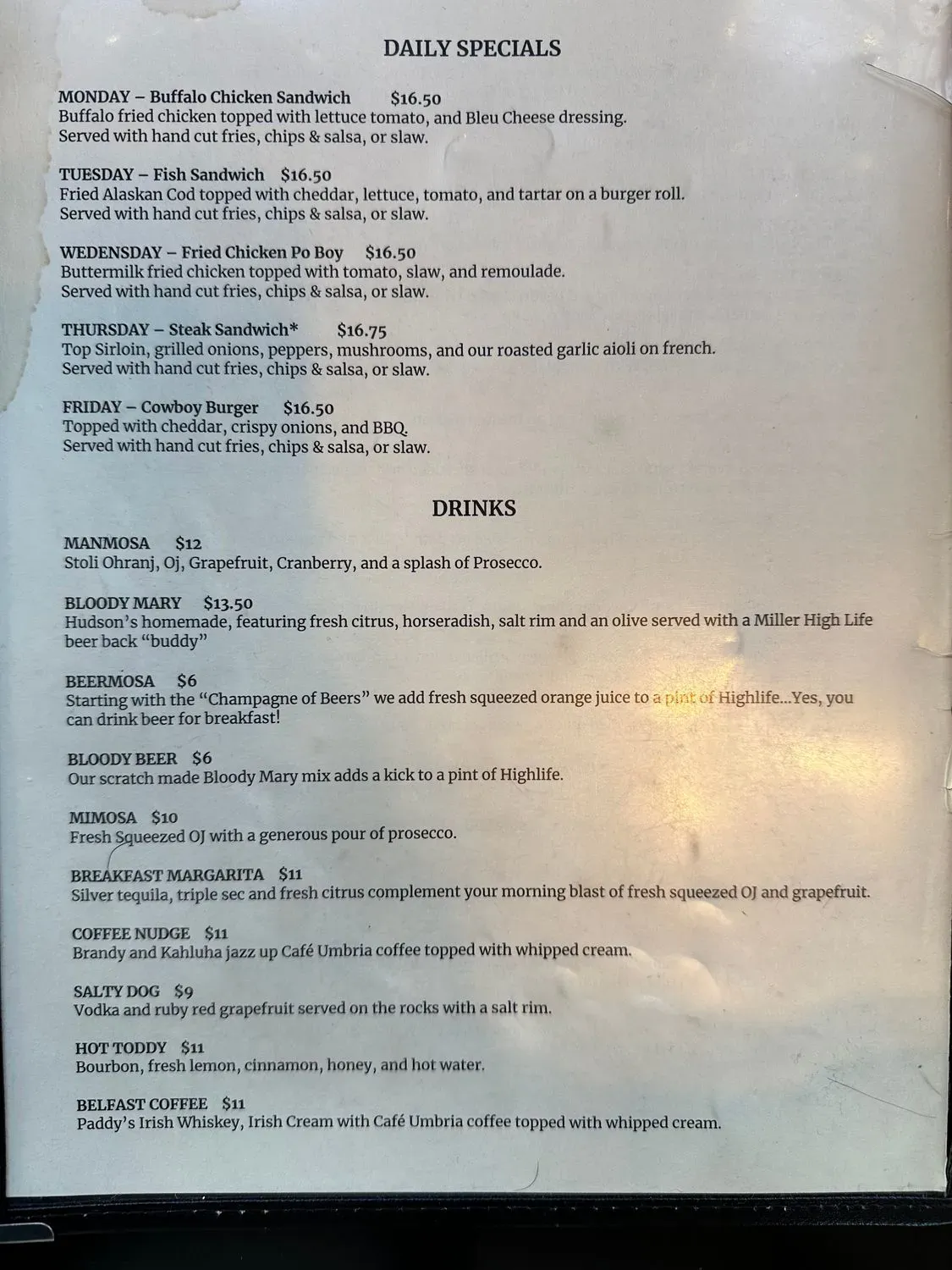 DAILY SPECIALS

MONDAY – Buffalo Chicken Sandwich $16.50
Buffalo fried chicken topped with lettuce tomato, and Bleu Cheese dressing.
Served with hand cut fries, chips & salsa, or slaw.

TUESDAY – Fish Sandwich $16.50
Fried Alaskan Cod topped with cheddar, lettuce, tomato, and tartar on a burger roll.
Served with hand cut fries, chips & salsa, or slaw.

WEDENSDAY – Fried Chicken Po Boy $16.50
Buttermilk fried chicken topped with tomato, slaw, and remoulade.
Served with hand cut fries, chips & salsa, or slaw.

THURSDAY – Steak Sandwich* $16.75
Top Sirloin, grilled onions, peppers, mushrooms, and our roasted garlic aioli on french.
Served with hand cut fries, chips & salsa, or slaw.

FRIDAY – Cowboy Burger $16.50
Topped with cheddar, crispy onions, and BBQ.
Served with hand cut fries, chips & salsa, or slaw.

DRINKS

MANMOSA $12
Stoli Ohranj, Oj, Grapefruit, Cranberry, and a splash of Prosecco.

BLOODY MARY $13.50
Hudson's homemade, featuring fresh citrus, horseradish, salt rim and an olive served with a Miller High Life beer back "buddy"

BEERMOSA $6
Starting with the "Champagne of Beers" we add fresh squeezed orange juice to a pint of Highlife...Yes, you can drink beer for breakfast!

BLOODY BEER $6
Our scratch made Bloody Mary mix adds a kick to a pint of Highlife.

MIMOSA $10
Fresh Squeezed OJ with a generous pour of prosecco.

BREAKFAST MARGARITA $11
Silver tequila, triple sec and fresh citrus complement your morning blast of fresh squeezed OJ and grapefruit.

COFFEE NUDGE $11
Brandy and Kahluha jazz up Café Umbria coffee topped with whipped cream.

SALTY DOG $9
Vodka and ruby red grapefruit served on the rocks with a salt rim.

HOT TODDY $11
Bourbon, fresh lemon, cinnamon, honey, and hot water.

BELFAST COFFEE $11
Paddy's Irish Whiskey, Irish Cream with Café Umbria coffee topped with whipped cream.